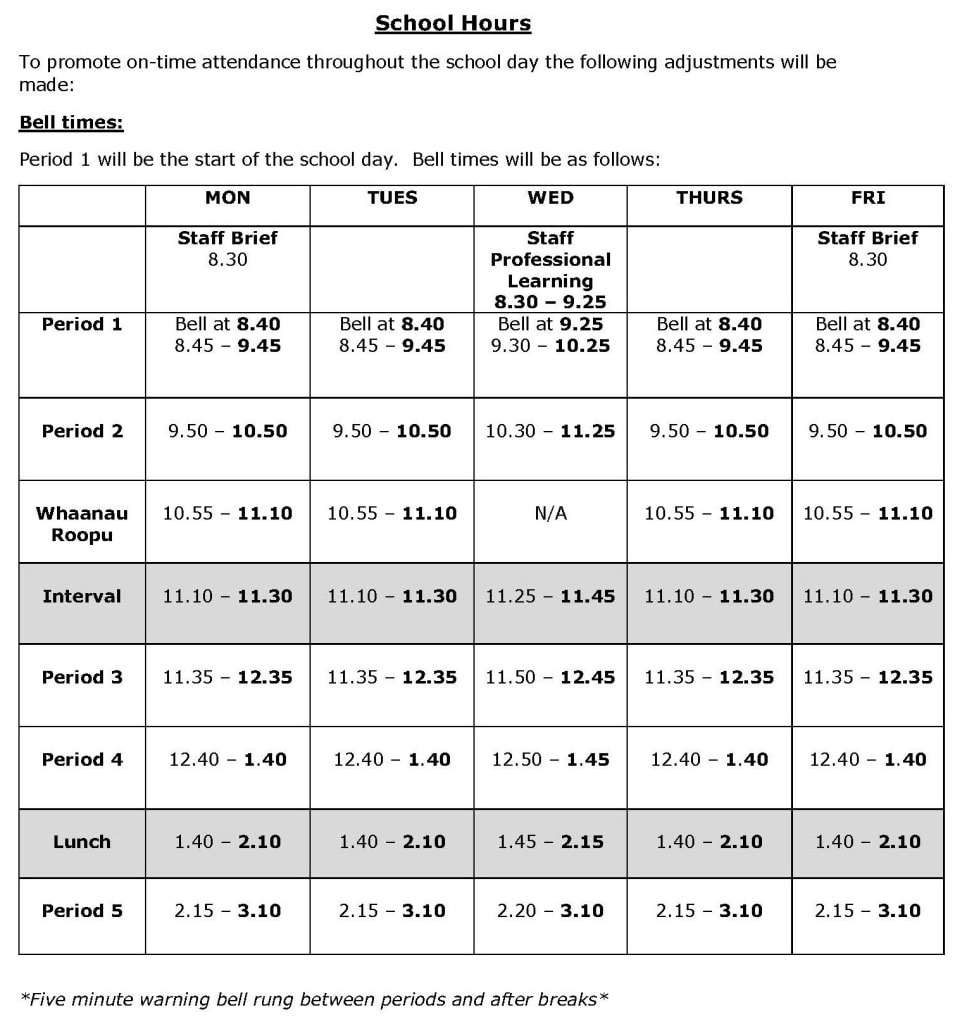 School Hours

To promote on-time attendance throughout the school day the following adjustments will be made:

Bell times:

Period 1 will be the start of the school day. Bell times will be as follows:

| | MON | TUES | WED | THURS | FRI |
|---|---|---|---|---|---|
| | Staff Brief 8.30 | | Staff Professional Learning 8.30 – 9.25 | | Staff Brief 8.30 |
| Period 1 | Bell at 8.40 8.45 – 9.45 | Bell at 8.40 8.45 – 9.45 | Bell at 9.25 9.30 – 10.25 | Bell at 8.40 8.45 – 9.45 | Bell at 8.40 8.45 – 9.45 |
| Period 2 | 9.50 – 10.50 | 9.50 – 10.50 | 10.30 – 11.25 | 9.50 – 10.50 | 9.50 – 10.50 |
| Whaanau Roopu | 10.55 – 11.10 | 10.55 – 11.10 | N/A | 10.55 – 11.10 | 10.55 – 11.10 |
| Interval | 11.10 – 11.30 | 11.10 – 11.30 | 11.25 – 11.45 | 11.10 – 11.30 | 11.10 – 11.30 |
| Period 3 | 11.35 – 12.35 | 11.35 – 12.35 | 11.50 – 12.45 | 11.35 – 12.35 | 11.35 – 12.35 |
| Period 4 | 12.40 – 1.40 | 12.40 – 1.40 | 12.50 – 1.45 | 12.40 – 1.40 | 12.40 – 1.40 |
| Lunch | 1.40 – 2.10 | 1.40 – 2.10 | 1.45 – 2.15 | 1.40 – 2.10 | 1.40 – 2.10 |
| Period 5 | 2.15 – 3.10 | 2.15 – 3.10 | 2.20 – 3.10 | 2.15 – 3.10 | 2.15 – 3.10 |

*Five minute warning bell rung between periods and after breaks*